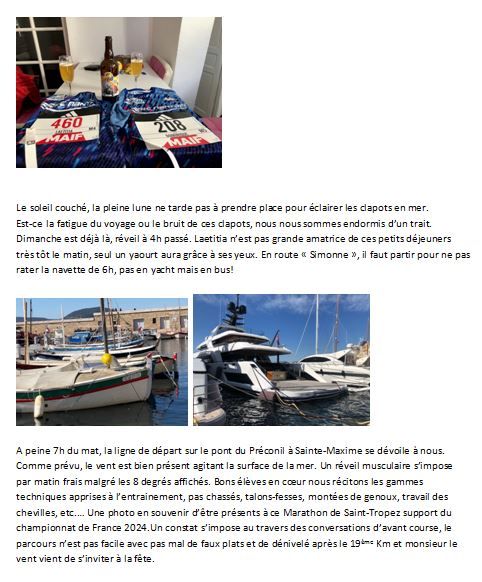 460
LAETITIA
MAIF

208
MAIF

Le soleil couché, la pleine lune ne tarde pas à prendre place pour éclairer les clapots en mer. Est-ce la fatigue du voyage ou le bruit de ces clapots, nous nous sommes endormis d'un trait. Dimanche est déjà là, réveil à 4h passé. Laetitia n'est pas grande amatrice de ces petits déjeuners très tôt le matin, seul un yaourt aura grâce à ses yeux. En route « Simonne », il faut partir pour ne pas rater la navette de 6h, pas en yacht mais en bus!

A peine 7h du mat, la ligne de départ sur le pont du Préconil à Sainte-Maxime se dévoile à nous. Comme prévu, le vent est bien présent agitant la surface de la mer. Un réveil musculaire s'impose par matin frais malgré les 8 degrés affichés. Bons élèves en cœur nous récitons les gammes techniques apprises à l'entrainement, pas chassés, talons-fesses, montées de genoux, travail des chevilles, etc.... Une photo en souvenir d'être présents à ce Marathon de Saint-Tropez support du championnat de France 2024.Un constat s'impose au travers des conversations d'avant course, le parcours n'est pas facile avec pas mal de faux plats et de dénivelé après le 19$^{ème}$ Km et monsieur le vent vient de s'inviter à la fête.